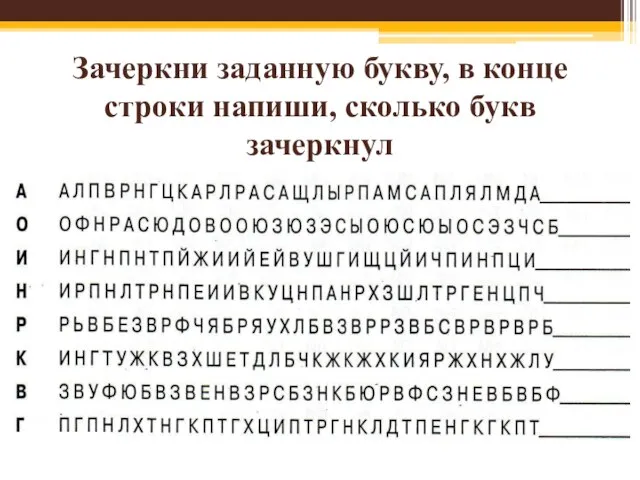 Зачеркни заданную букву, в конце строки напиши, сколько букв зачеркнул

А АЛПВРНГЦКАРЛРАСАЩЛЫРПАМСАПЛЯЛМДА________

О ОФНРАСЮДОВООЮЗЮЗЭСЫОЮСЮЫОСЭЗЧСБ________

И ИНГНПНТПЙЖИИЙЕЙВУШГИЩЦЙИЧПИНПЦИ________

Н ИРПНЛТРНПЕИИВКУЦНПАНРХЗШЛТРГЕНЦПЧ________

Р РЬВБЕЗВРФЧЯБРЯУХЛБВЗВРРЗВБСВРВРВРБ________

К ИНГТУЖКВЗХШЕТДЛБЧКЖКЖХКИЯРЖХНХЖЛУ________

В ЗВУФЮБВЗВЕНВЗРСБЗНКБЮРВФСЗНЕВБВБФ________

Г ПГПНЛХТНГКПТГХЦИПТРГНКЛДТПЕНГКГКПТ________